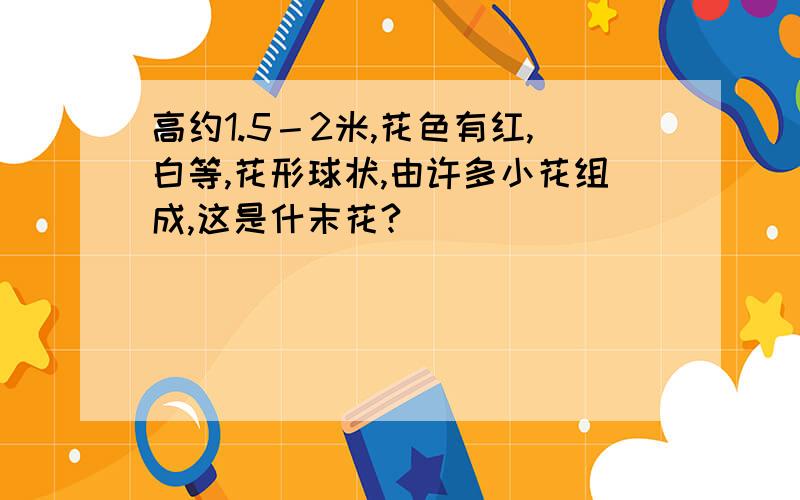 高约1.5－2米,花色有红,白等,花形球状,由许多小花组成,这是什末花?